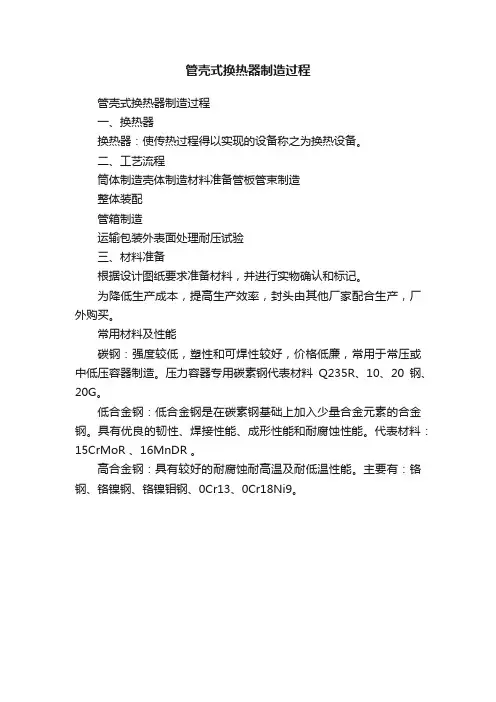 管壳式换热器制造过程

管壳式换热器制造过程

一、换热器

换热器：使传热过程得以实现的设备称之为换热设备。

二、工艺流程

筒体制造壳体制造材料准备管板管束制造

整体装配

管箱制造

运输包装外表面处理耐压试验

三、材料准备

根据设计图纸要求准备材料，并进行实物确认和标记。

为降低生产成本，提高生产效率，封头由其他厂家配合生产，厂外购买。

常用材料及性能

碳钢：强度较低，塑性和可焊性较好，价格低廉，常用于常压或中低压容器制造。压力容器专用碳素钢代表材料 Q235R、10、20 钢、20G。

低合金钢：低合金钢是在碳素钢基础上加入少量合金元素的合金钢。具有优良的韧性、焊接性能、成形性能和耐腐蚀性能。代表材料：15CrMoR 、16MnDR 。

高合金钢：具有较好的耐腐蚀耐高温及耐低温性能。主要有：铬钢、铬镍钢、铬镍钼钢、0Cr13、0Cr18Ni9。